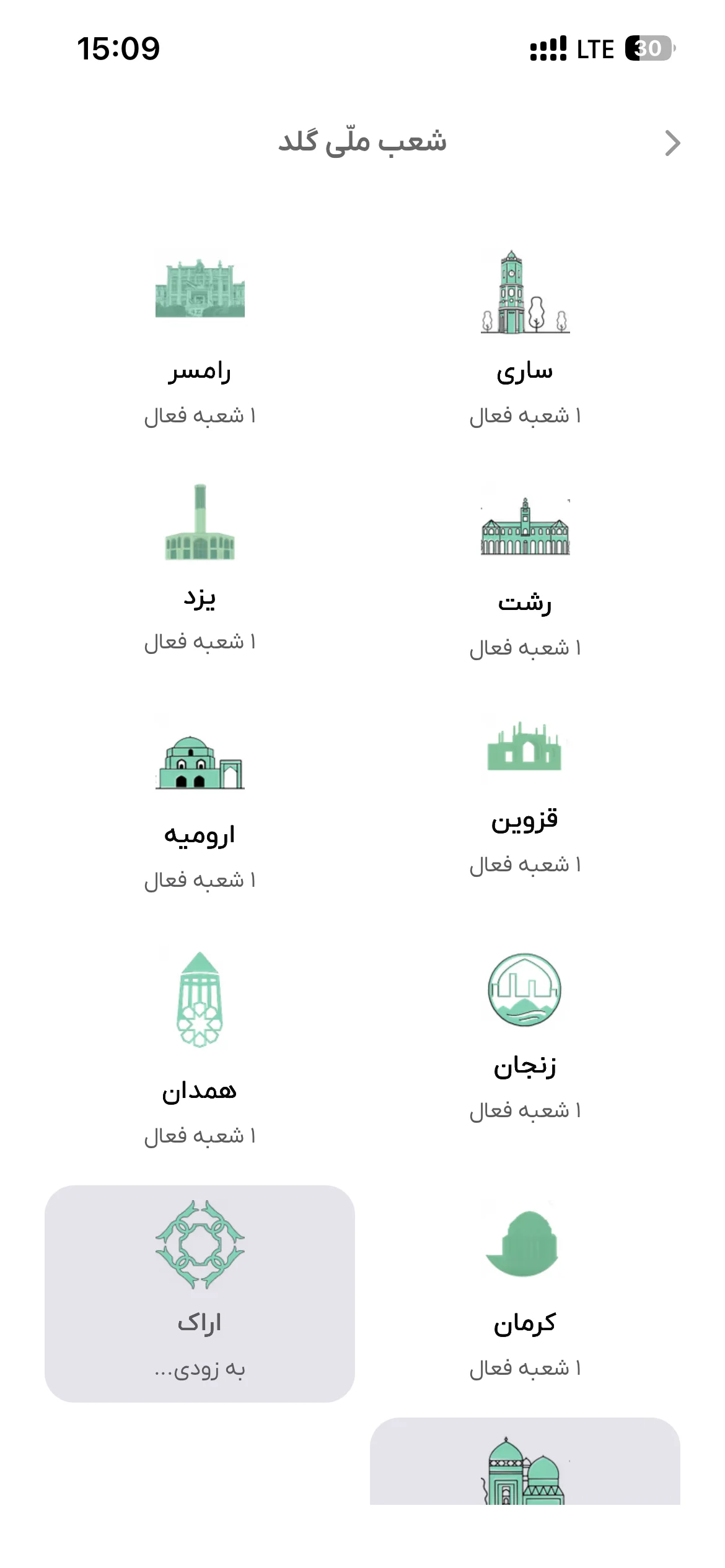 15:09
LTE 30

شعب ملّی گلد

ساری
۱ شعبه فعال

رامسر
۱ شعبه فعال

رشت
۱ شعبه فعال

یزد
۱ شعبه فعال

قزوین
۱ شعبه فعال

ارومیه
۱ شعبه فعال

زنجان
۱ شعبه فعال

همدان
۱ شعبه فعال

کرمان
۱ شعبه فعال

اراک
به زودی...